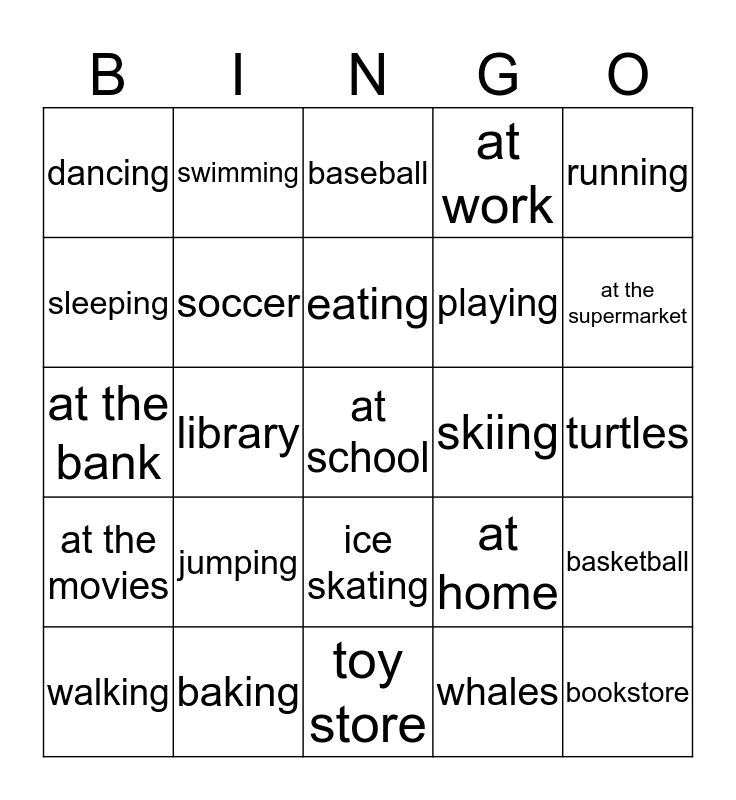 | B | I | N | G | O |
|---|---|---|---|---|
| dancing | swimming | baseball | at work | running |
| sleeping | soccer | eating | playing | at the supermarket |
| at the bank | library | at school | skiing | turtles |
| at the movies | jumping | ice skating | at home | basketball |
| walking | baking | toy store | whales | bookstore |